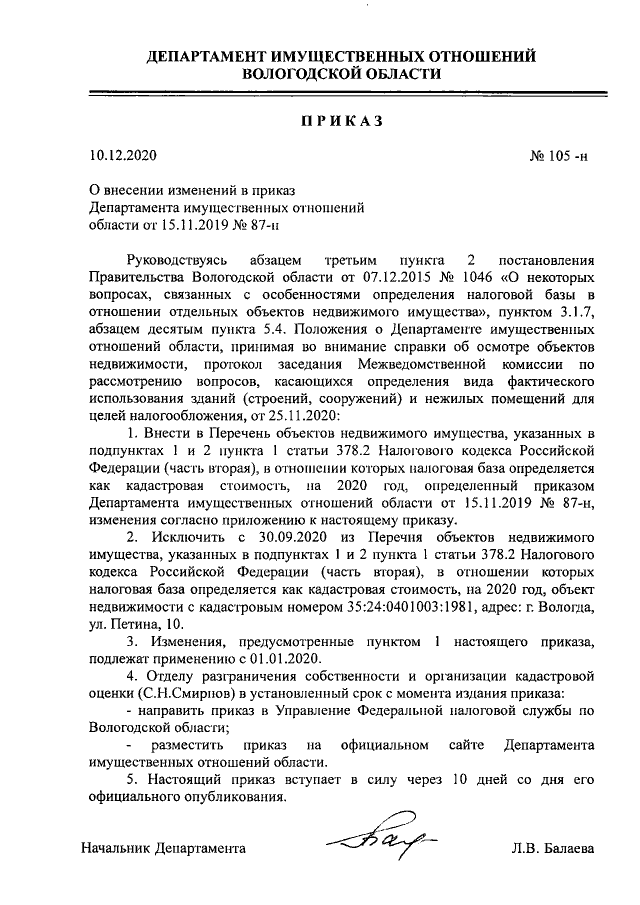 ДЕПАРТАМЕНТ ИМУЩЕСТВЕННЫХ ОТНОШЕНИЙ ВОЛОГОДСКОЙ ОБЛАСТИ

ПРИКАЗ

10.12.2020 № 105 -н

О внесении изменений в приказ Департамента имущественных отношений области от 15.11.2019 № 87-н

Руководствуясь абзацем третьим пункта 2 постановления Правительства Вологодской области от 07.12.2015 № 1046 «О некоторых вопросах, связанных с особенностями определения налоговой базы в отношении отдельных объектов недвижимого имущества», пунктом 3.1.7, абзацем десятым пункта 5.4. Положения о Департаменте имущественных отношений области, принимая во внимание справки об осмотре объектов недвижимости, протокол заседания Межведомственной комиссии по рассмотрению вопросов, касающихся определения вида фактического использования зданий (строений, сооружений) и нежилых помещений для целей налогообложения, от 25.11.2020:

1. Внести в Перечень объектов недвижимого имущества, указанных в подпунктах 1 и 2 пункта 1 статьи 378.2 Налогового кодекса Российской Федерации (часть вторая), в отношении которых налоговая база определяется как кадастровая стоимость, на 2020 год, определенный приказом Департамента имущественных отношений области от 15.11.2019 № 87-н, изменения согласно приложению к настоящему приказу.

2. Исключить с 30.09.2020 из Перечня объектов недвижимого имущества, указанных в подпунктах 1 и 2 пункта 1 статьи 378.2 Налогового кодекса Российской Федерации (часть вторая), в отношении которых налоговая база определяется как кадастровая стоимость, на 2020 год, объект недвижимости с кадастровым номером 35:24:0401003:1981, адрес: г. Вологда, ул. Петина, 10.

3. Изменения, предусмотренные пунктом 1 настоящего приказа, подлежат применению с 01.01.2020.

4. Отделу разграничения собственности и организации кадастровой оценки (С.Н.Смирнов) в установленный срок с момента издания приказа:

- направить приказ в Управление Федеральной налоговой службы по Вологодской области;

- разместить приказ на официальном сайте Департамента имущественных отношений области.

5. Настоящий приказ вступает в силу через 10 дней со дня его официального опубликования.

Начальник Департамента Л.В. Балаева